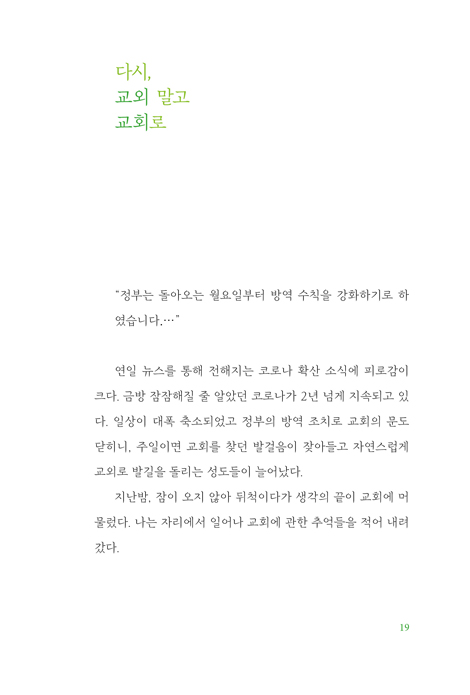 다시,
교외 말고
교회로

"정부는 돌아오는 월요일부터 방역 수칙을 강화하기로 하였습니다.…"

연일 뉴스를 통해 전해지는 코로나 확산 소식에 피로감이 크다. 금방 잠잠해질 줄 알았던 코로나가 2년 넘게 지속되고 있다. 일상이 대폭 축소되었고 정부의 방역 조치로 교회의 문도 닫히니, 주일이면 교회를 찾던 발걸음이 잦아들고 자연스럽게 교외로 발길을 돌리는 성도들이 늘어났다.

지난밤, 잠이 오지 않아 뒤척이다가 생각의 끝이 교회에 머물렀다. 나는 자리에서 일어나 교회에 관한 추억들을 적어 내려갔다.

19